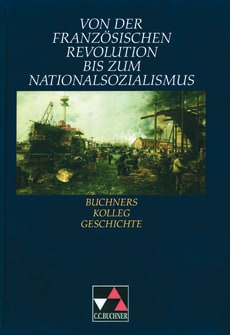 VON DER FRANZÖSISCHEN REVOLUTION BIS ZUM NATIONALSOZIALISMUS

BUCHNERS KOLLEG GESCHICHTE

C.C.BUCHNER